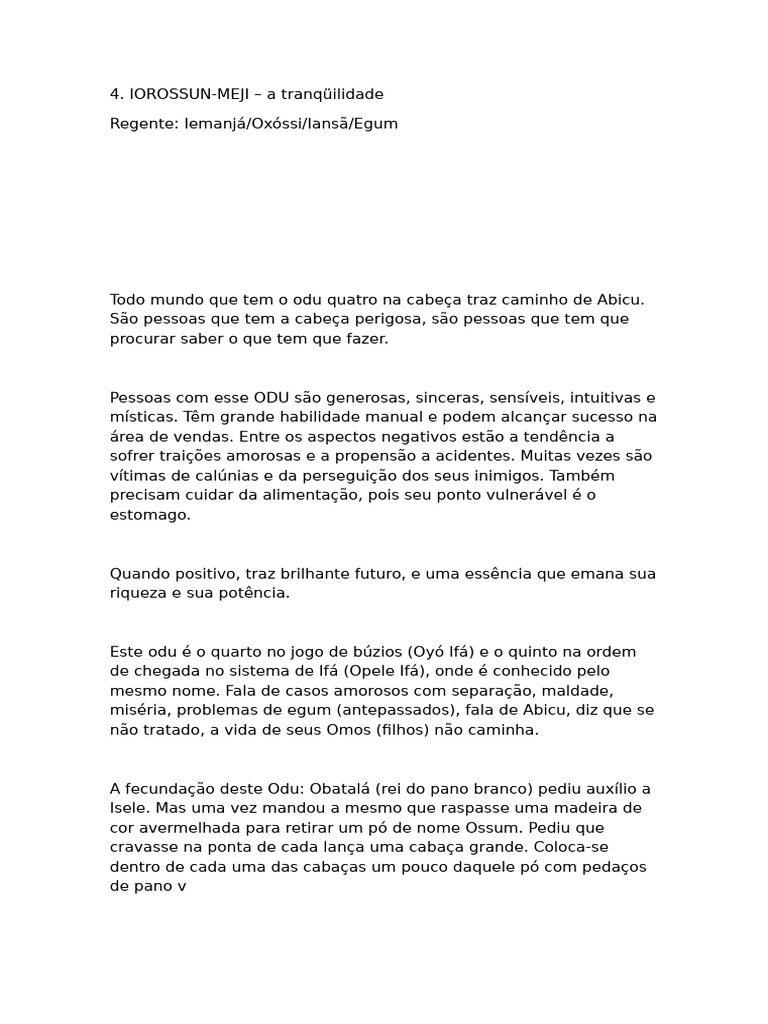 4. IOROSSUN-MEJI – a tranqüilidade

Regente: Iemanjá/Oxóssi/Iansã/Egum

Todo mundo que tem o odu quatro na cabeça traz caminho de Abicu. São pessoas que tem a cabeça perigosa, são pessoas que tem que procurar saber o que tem que fazer.

Pessoas com esse ODU são generosas, sinceras, sensíveis, intuitivas e místicas. Têm grande habilidade manual e podem alcançar sucesso na área de vendas. Entre os aspectos negativos estão a tendência a sofrer traições amorosas e a propensão a acidentes. Muitas vezes são vítimas de calúnias e da perseguição dos seus inimigos. Também precisam cuidar da alimentação, pois seu ponto vulnerável é o estomago.

Quando positivo, traz brilhante futuro, e uma essência que emana sua riqueza e sua potência.

Este odu é o quarto no jogo de búzios (Oyó Ifá) e o quinto na ordem de chegada no sistema de Ifá (Opele Ifá), onde é conhecido pelo mesmo nome. Fala de casos amorosos com separação, maldade, miséria, problemas de egum (antepassados), fala de Abicu, diz que se não tratado, a vida de seus Omos (filhos) não caminha.

A fecundação deste Odu: Obatalá (rei do pano branco) pediu auxílio a Isele. Mas uma vez mandou a mesmo que raspasse uma madeira de cor avermelhada para retirar um pó de nome Ossum. Pediu que cravasse na ponta de cada lança uma cabaça grande. Coloca-se dentro de cada uma das cabaças um pouco daquele pó com pedaços de pano v